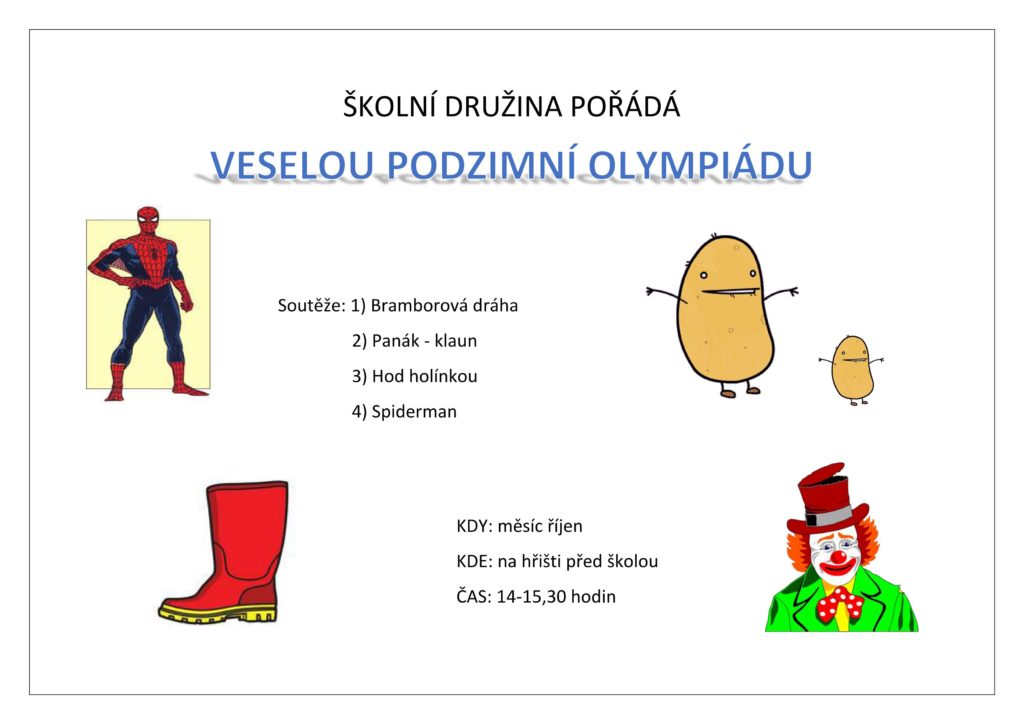 ŠKOLNÍ DRUŽINA POŘÁDÁ

VESELOU PODZIMNÍ OLYMPIÁDU

Soutěže: 1) Bramborová dráha
2) Panák - klaun
3) Hod holínkou
4) Spiderman

KDY: měsíc říjen
KDE: na hřišti před školou
ČAS: 14-15,30 hodin